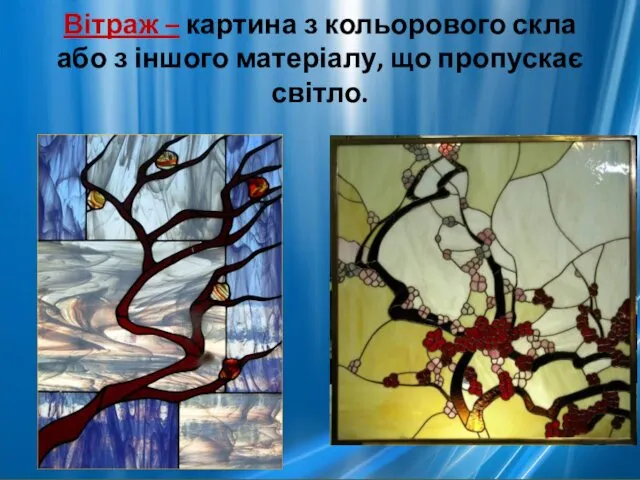 Вітраж – картина з кольорового скла або з іншого матеріалу, що пропускає світло.